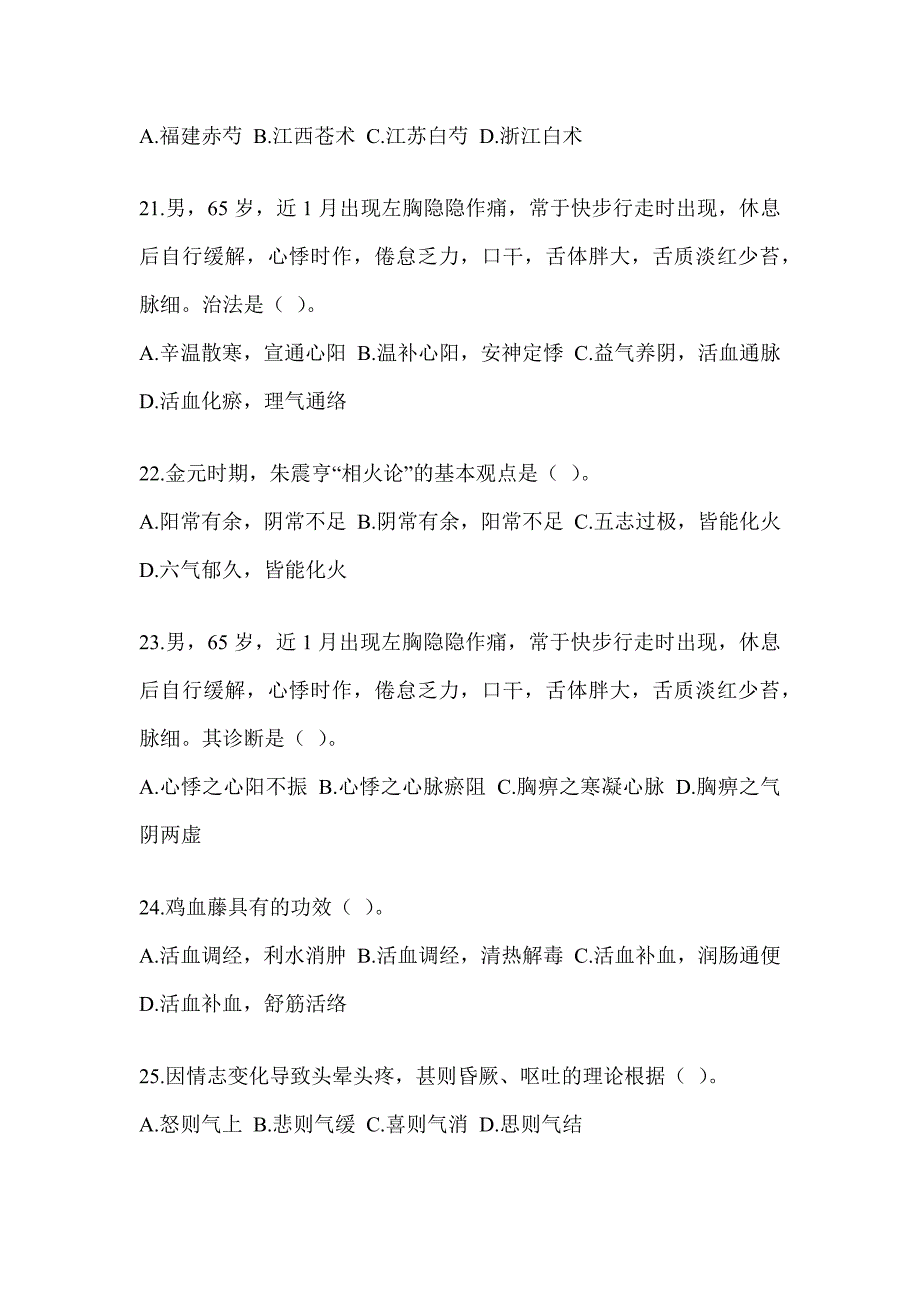 A.福建赤芍 B.江西苍术 C.江苏白芍 D.浙江白术

21.男，65 岁，近 1 月出现左胸隐隐作痛，常于快步行走时出现，休息后自行缓解，心悸时作，倦怠乏力，口干，舌体胖大，舌质淡红少苔，脉细。治法是（ ）。
A.辛温散寒，宣通心阳 B.温补心阳，安神定悸 C.益气养阴，活血通脉 D.活血化瘀，理气通络

22.金元时期，朱震亨“相火论”的基本观点是（ ）。
A.阳常有余，阴常不足 B.阴常有余，阳常不足 C.五志过极，皆能化火 D.六气郁久，皆能化火

23.男，65 岁，近 1 月出现左胸隐隐作痛，常于快步行走时出现，休息后自行缓解，心悸时作，倦怠乏力，口干，舌体胖大，舌质淡红少苔，脉细。其诊断是（ ）。
A.心悸之心阳不振 B.心悸之心脉瘀阻 C.胸痹之寒凝心脉 D.胸痹之气阴两虚

24.鸡血藤具有的功效（ ）。
A.活血调经，利水消肿 B.活血调经，清热解毒 C.活血补血，润肠通便 D.活血补血，舒筋活络

25.因情志变化导致头晕头疼，甚则昏厥、呕吐的理论根据（ ）。
A.怒则气上 B.悲则气缓 C.喜则气消 D.思则气结